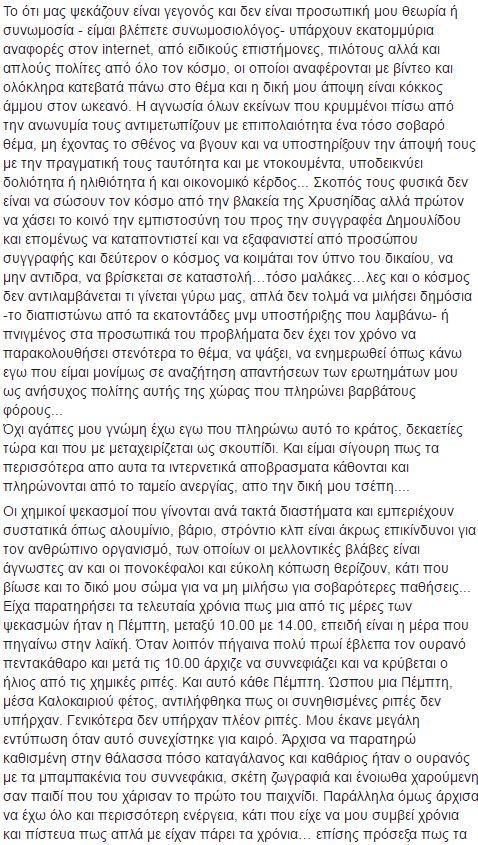 Το ότι μας ψεκάζουν είναι γεγονός και δεν είναι προσωπική μου θεωρία ή συνωμοσία - είμαι βλέπετε συνωμοσιολόγος- υπάρχουν εκατομμύρια αναφορές στον internet, από ειδικούς επιστήμονες, πιλότους αλλά και απλούς πολίτες από όλο τον κόσμο, οι οποίοι αναφέρονται με βίντεο και ολόκληρα κατεβατά πάνω στο θέμα και η δική μου άποψη είναι κόκκος άμμου στον ωκεανό. Η αγνωσία όλων εκείνων που κρυμμένοι πίσω από την ανωνυμία τους αντιμετωπίζουν με επιπολαιότητα ένα τόσο σοβαρό θέμα, μη έχοντας το σθένος να βγουν και να υποστηρίξουν την άποψή τους με την πραγματική τους ταυτότητα και με ντοκουμέντα, υποδεικνύει δολιότητα ή ηλιθιότητα ή και οικονομικό κέρδος... Σκοπός τους φυσικά δεν είναι να σώσουν τον κόσμο από την βλακεία της Χρυσηίδας αλλά πρώτον να χάσει το κοινό την εμπιστοσύνη του προς την συγγραφέα Δημουλίδου και επομένως να καταποντιστεί και να εξαφανιστεί από προσώπου συγγραφής και δεύτερον ο κόσμος να κοιμάται τον ύπνο του δικαίου, να μην αντιδρα, να βρίσκεται σε καταστολή…τόσο μαλάκες…λες και ο κόσμος δεν αντιλαμβάνεται τι γίνεται γύρω μας, απλά δεν τολμά να μιλήσει δημόσια -το διαπιστώνω από τα εκατοντάδες μνμ υποστήριξης που λαμβάνω- ή πνιγμένος στα προσωπικά του προβλήματα δεν έχει τον χρόνο να παρακολουθήσει στενότερα το θέμα, να ψάξει, να ενημερωθεί όπως κάνω εγω που είμαι μονίμως σε αναζήτηση απαντήσεων των ερωτημάτων μου ως ανήσυχος πολίτης αυτής της χώρας που πληρώνει βαρβάτους φόρους...
Όχι αγάπες μου γνώμη έχω εγω που πληρώνω αυτό το κράτος, δεκαετίες τώρα και που με μεταχειρίζεται ως σκουπίδι. Και είμαι σίγουρη πως τα περισσότερα απο αυτα τα ιντερνετικά αποβρασματα κάθονται και πληρώνονται από το ταμείο ανεργίας, απο την δική μου τσέπη....

Οι χημικοί ψεκασμοί που γίνονται ανά τακτά διαστήματα και εμπεριέχουν συστατικά όπως αλουμίνιο, βάριο, στρόντιο κλπ είναι άκρως επικίνδυνοι για τον ανθρώπινο οργανισμό, των οποίων οι μελλοντικές βλάβες είναι άγνωστες αν και οι πονοκέφαλοι και εύκολη κόπωση θερίζουν, κάτι που βίωσε και το δικό μου σώμα για να μη μιλήσω για σοβαρότερες παθήσεις... Είχα παρατηρήσει τα τελευταία χρόνια πως μια από τις μέρες των ψεκασμών ήταν η Πέμπτη, μεταξύ 10.00 με 14.00, επειδή είναι η μέρα που πηγαίνω στην λαϊκή. Όταν λοιπόν πήγαινα πολύ πρωί έβλεπα τον ουρανό πεντακάθαρο και μετά τις 10.00 άρχιζε να συννεφιάζει και να κρύβεται ο ήλιος από τις χημικές ριπές. Και αυτό κάθε Πέμπτη. Ώσπου μια Πέμπτη, μέσα Καλοκαιριού φέτος, αντιλήφθηκα πως οι συνηθισμένες ριπές δεν υπήρχαν. Γενικότερα δεν υπήρχαν πλέον ριπές. Μου έκανε μεγάλη εντύπωση όταν αυτό συνεχίστηκε για καιρό. Άρχισα να παρατηρώ καθισμένη στην θάλασσα πόσο καταγάλανος και καθάριος ήταν ο ουρανός με τα μπαμπακένια του συννεφάκια, σκέτη ζωγραφιά και ένοιωθα χαρούμενη σαν παιδί που του χάρισαν το πρώτο του παιχνίδι. Παράλληλα όμως άρχισα να έχω όλο και περισσότερη ενέργεια, κάτι που είχε να μου συμβεί χρόνια και πίστευα πως απλά με είχαν πάρει τα χρόνια... επίσης πρόσεξα πως τα